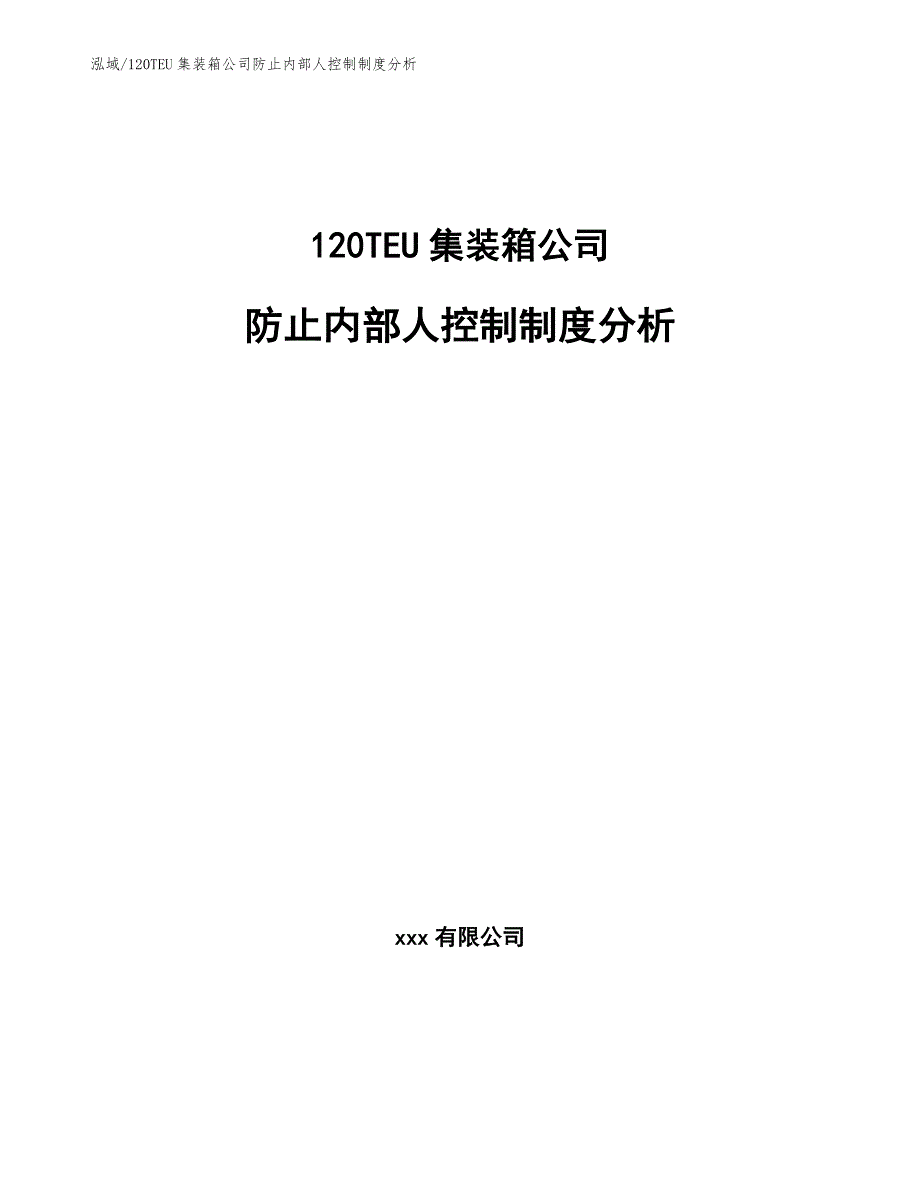 泓域/120TEU 集装箱公司防止内部人控制制度分析

120TEU 集装箱公司

防止内部人控制制度分析

xxx 有限公司